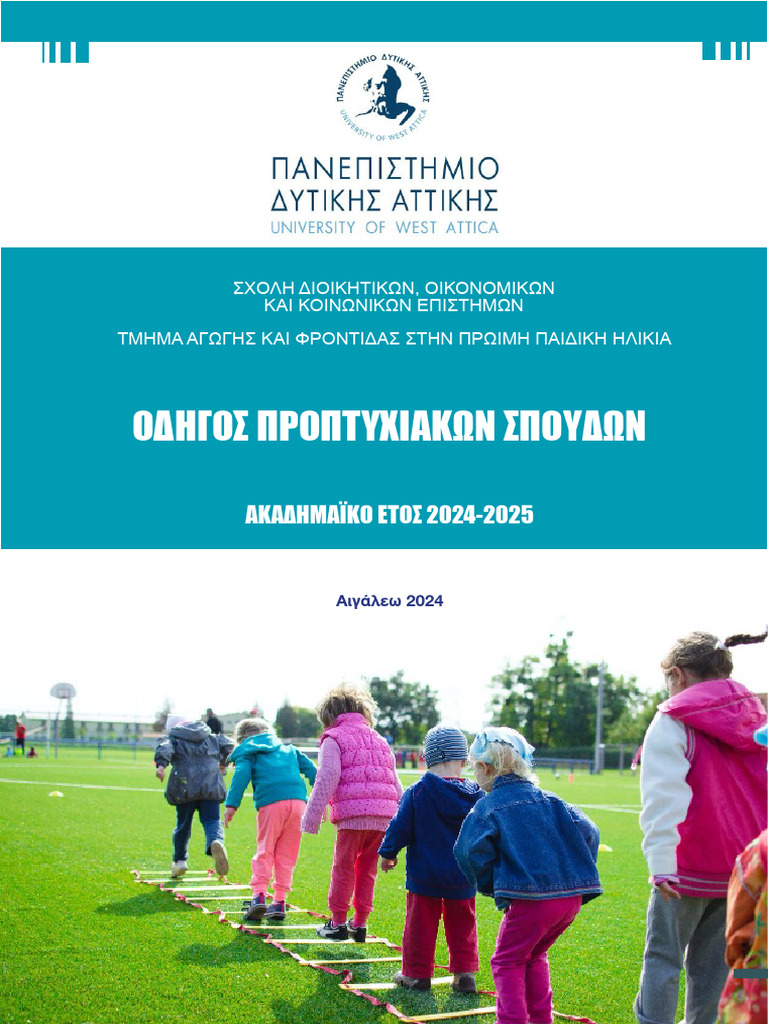 ΠΑΝΕΠΙΣΤΗΜΙΟ ΔΥΤΙΚΗΣ ΑΤΤΙΚΗΣ
UNIVERSITY OF WEST ATTICA

ΠΑΝΕΠΙΣΤΗΜΙΟ
ΔΥΤΙΚΗΣ ΑΤΤΙΚΗΣ
UNIVERSITY OF WEST ATTICA

ΣΧΟΛΗ ΔΙΟΙΚΗΤΙΚΩΝ, ΟΙΚΟΝΟΜΙΚΩΝ ΚΑΙ ΚΟΙΝΩΝΙΚΩΝ ΕΠΙΣΤΗΜΩΝ

ΤΜΗΜΑ ΑΓΩΓΗΣ ΚΑΙ ΦΡΟΝΤΙΔΑΣ ΣΤΗΝ ΠΡΩΙΜΗ ΠΑΙΔΙΚΗ ΗΛΙΚΙΑ

ΟΔΗΓΟΣ ΠΡΟΠΤΥΧΙΑΚΩΝ ΣΠΟΥΔΩΝ

ΑΚΑΔΗΜΑΪΚΟ ΕΤΟΣ 2024-2025

Αιγάλεω 2024